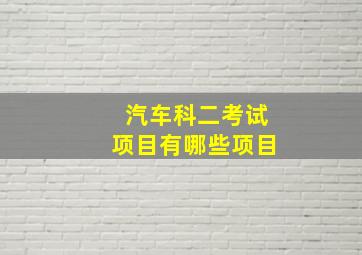 汽车科二考试
项目有哪些项目